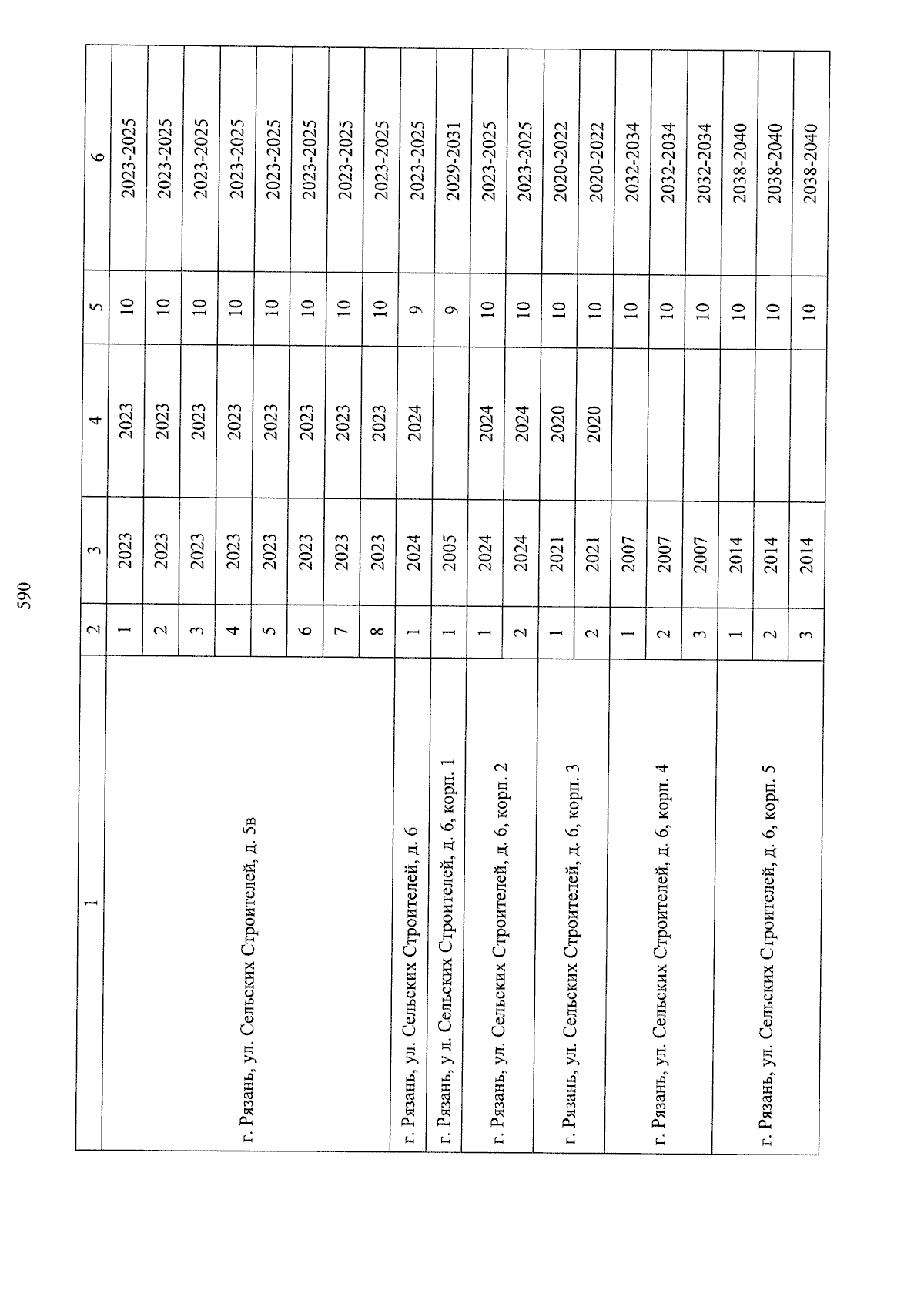 590

| 1 | 2 | 3 | 4 | 5 | 6 |
|---|---|---|---|---|---|
| г. Рязань, ул. Сельских Строителей, д. 5в | 1 | 2023 | 2023 | 10 | 2023-2025 |
| | 2 | 2023 | 2023 | 10 | 2023-2025 |
| | 3 | 2023 | 2023 | 10 | 2023-2025 |
| | 4 | 2023 | 2023 | 10 | 2023-2025 |
| | 5 | 2023 | 2023 | 10 | 2023-2025 |
| | 6 | 2023 | 2023 | 10 | 2023-2025 |
| | 7 | 2023 | 2023 | 10 | 2023-2025 |
| | 8 | 2023 | 2023 | 10 | 2023-2025 |
| г. Рязань, ул. Сельских Строителей, д. 6 | 1 | 2024 | 2024 | 9 | 2023-2025 |
| г. Рязань, у л. Сельских Строителей, д. 6, корп. 1 | 1 | 2005 | | 9 | 2029-2031 |
| г. Рязань, ул. Сельских Строителей, д. 6, корп. 2 | 1 | 2024 | 2024 | 10 | 2023-2025 |
| | 2 | 2024 | 2024 | 10 | 2023-2025 |
| г. Рязань, ул. Сельских Строителей, д. 6, корп. 3 | 1 | 2021 | 2020 | 10 | 2020-2022 |
| | 2 | 2021 | 2020 | 10 | 2020-2022 |
| г. Рязань, ул. Сельских Строителей, д. 6, корп. 4 | 1 | 2007 | | 10 | 2032-2034 |
| | 2 | 2007 | | 10 | 2032-2034 |
| | 3 | 2007 | | 10 | 2032-2034 |
| г. Рязань, ул. Сельских Строителей, д. 6, корп. 5 | 1 | 2014 | | 10 | 2038-2040 |
| | 2 | 2014 | | 10 | 2038-2040 |
| | 3 | 2014 | | 10 | 2038-2040 |